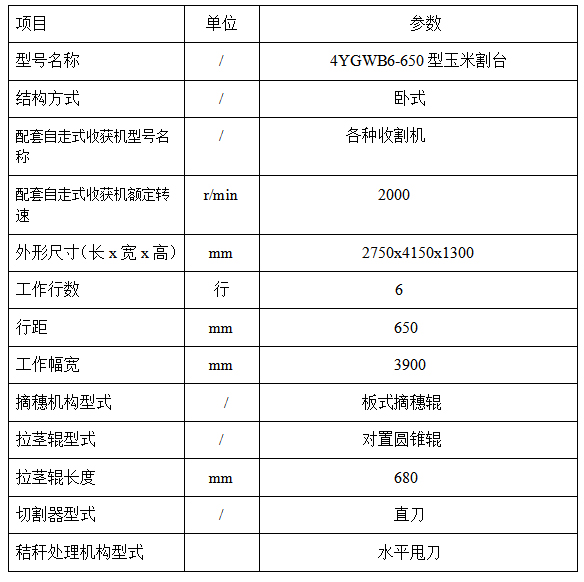 | 项目 | 单位 | 参数 |
|---|---|---|
| 型号名称 | / | 4YGWB6-650 型玉米割台 |
| 结构方式 | / | 卧式 |
| 配套自走式收获机型号名称 | / | 各种收割机 |
| 配套自走式收获机额定转速 | r/min | 2000 |
| 外形尺寸（长 x 宽 x 高） | mm | 2750x4150x1300 |
| 工作行数 | 行 | 6 |
| 行距 | mm | 650 |
| 工作幅宽 | mm | 3900 |
| 摘穗机构型式 | / | 板式摘穗辊 |
| 拉茎辊型式 | / | 对置圆锥辊 |
| 拉茎辊长度 | mm | 680 |
| 切割器型式 | / | 直刀 |
| 秸秆处理机构型式 | | 水平甩刀 |